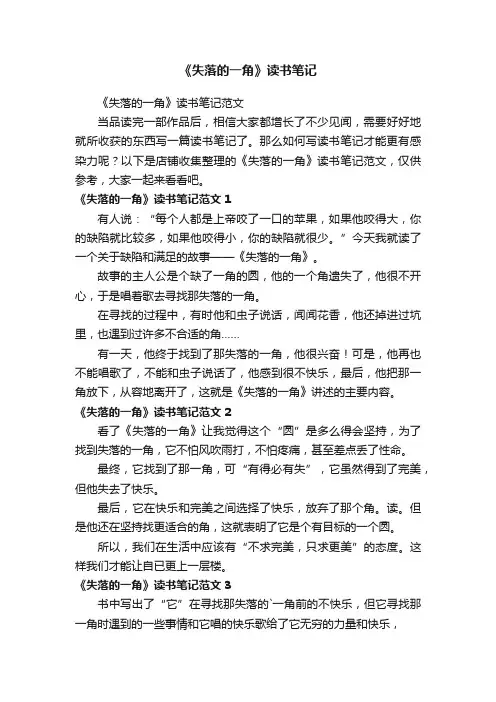 《失落的一角》读书笔记

《失落的一角》读书笔记范文

当品读完一部作品后，相信大家都增长了不少见闻，需要好好地就所收获的东西写一篇读书笔记了。那么如何写读书笔记才能更有感染力呢？以下是店铺收集整理的《失落的一角》读书笔记范文，仅供参考，大家一起来看看吧。

《失落的一角》读书笔记范文 1

有人说：“每个人都是上帝咬了一口的苹果，如果他咬得大，你的缺陷就比较多，如果他咬得小，你的缺陷就很少。”今天我就读了一个关于缺陷和满足的故事——《失落的一角》。

故事的主人公是个缺了一角的圆，他的一个角遗失了，他很不开心，于是唱着歌去寻找那失落的一角。

在寻找的过程中，有时他和虫子说话，闻闻花香，他还掉进过坑里，也遇到过许多不合适的角……

有一天，他终于找到了那失落的一角，他很兴奋！可是，他再也不能唱歌了，不能和虫子说话了，他感到很不快乐，最后，他把那一角放下，从容地离开了，这就是《失落的一角》讲述的主要内容。

《失落的一角》读书笔记范文 2

看了《失落的一角》让我觉得这个“圆”是多么得会坚持，为了找到失落的一角，它不怕风吹雨打，不怕疼痛，甚至差点丢了性命。

最终，它找到了那一角，可“有得必有失”，它虽然得到了完美，但他失去了快乐。

最后，它在快乐和完美之间选择了快乐，放弃了那个角。读。但是他还在坚持找更适合的角，这就表明了它是个有目标的一个圆。

所以，我们在生活中应该有“不求完美，只求更美”的态度。这样我们才能让自已更上一层楼。

《失落的一角》读书笔记范文 3

书中写出了“它”在寻找那失落的`一角前的不快乐，但它寻找那一角时遇到的一些事情和它唱的快乐歌给了它无穷的力量和快乐，